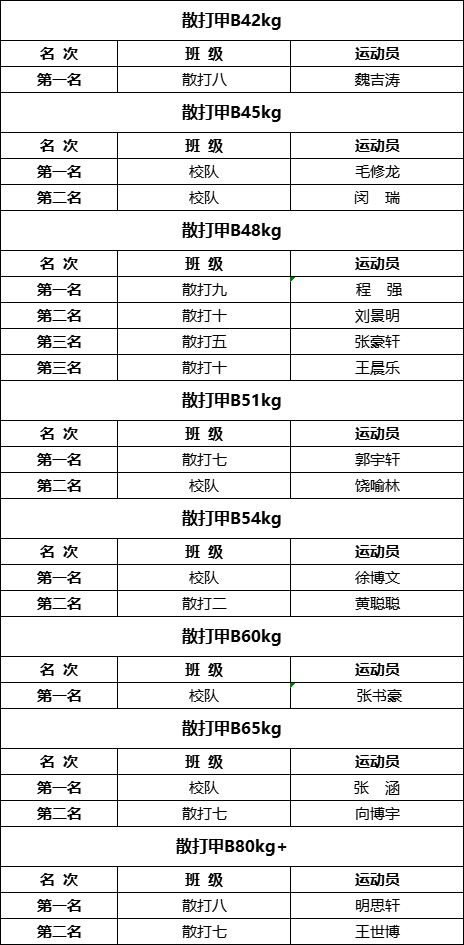 散打甲B42kg

| 名 次 | 班 级 | 运动员 |
|---|---|---|
| 第一名 | 散打八 | 魏吉涛 |

散打甲B45kg

| 名 次 | 班 级 | 运动员 |
|---|---|---|
| 第一名 | 校队 | 毛修龙 |
| 第二名 | 校队 | 闵 瑞 |

散打甲B48kg

| 名 次 | 班 级 | 运动员 |
|---|---|---|
| 第一名 | 散打九 | 程 强 |
| 第二名 | 散打十 | 刘景明 |
| 第三名 | 散打五 | 张豪轩 |
| 第三名 | 散打十 | 王晨乐 |

散打甲B51kg

| 名 次 | 班 级 | 运动员 |
|---|---|---|
| 第一名 | 散打七 | 郭宇轩 |
| 第二名 | 校队 | 饶喻林 |

散打甲B54kg

| 名 次 | 班 级 | 运动员 |
|---|---|---|
| 第一名 | 校队 | 徐博文 |
| 第二名 | 散打二 | 黄聪聪 |

散打甲B60kg

| 名 次 | 班 级 | 运动员 |
|---|---|---|
| 第一名 | 校队 | 张书豪 |

散打甲B65kg

| 名 次 | 班 级 | 运动员 |
|---|---|---|
| 第一名 | 校队 | 张 涵 |
| 第二名 | 散打七 | 向博宇 |

散打甲B80kg+

| 名 次 | 班 级 | 运动员 |
|---|---|---|
| 第一名 | 散打八 | 明思轩 |
| 第二名 | 散打七 | 王世博 |